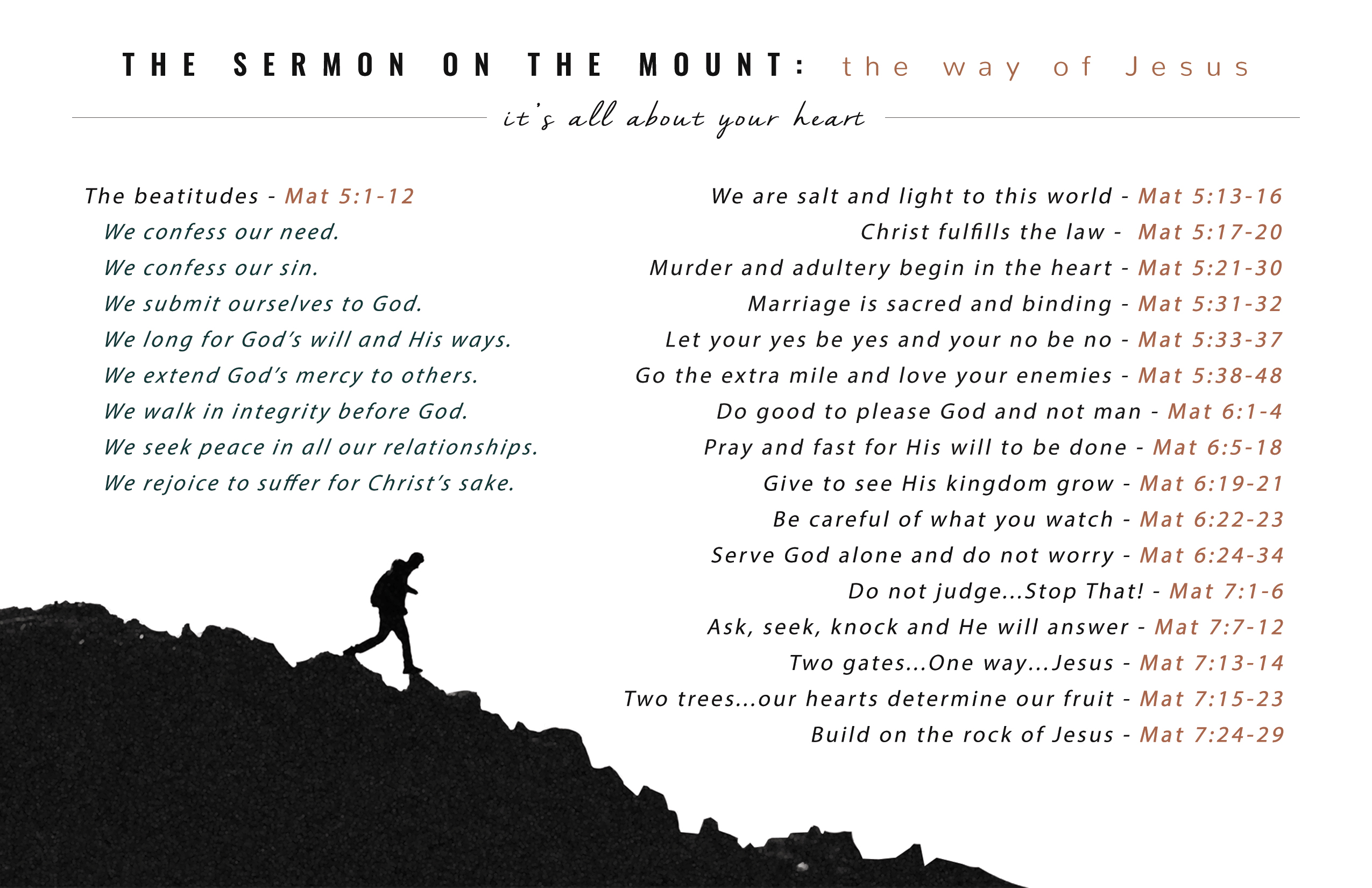 THE SERMON ON THE MOUNT: the way of Jesus

it's all about your heart

The beatitudes - Mat 5:1-12

We confess our need.

We confess our sin.

We submit ourselves to God.

We long for God's will and His ways.

We extend God's mercy to others.

We walk in integrity before God.

We seek peace in all our relationships.

We rejoice to suffer for Christ's sake.

We are salt and light to this world - Mat 5:13-16

Christ fulfills the law - Mat 5:17-20

Murder and adultery begin in the heart - Mat 5:21-30

Marriage is sacred and binding - Mat 5:31-32

Let your yes be yes and your no be no - Mat 5:33-37

Go the extra mile and love your enemies - Mat 5:38-48

Do good to please God and not man - Mat 6:1-4

Pray and fast for His will to be done - Mat 6:5-18

Give to see His kingdom grow - Mat 6:19-21

Be careful of what you watch - Mat 6:22-23

Serve God alone and do not worry - Mat 6:24-34

Do not judge...Stop That! - Mat 7:1-6

Ask, seek, knock and He will answer - Mat 7:7-12

Two gates...One way...Jesus - Mat 7:13-14

Two trees...our hearts determine our fruit - Mat 7:15-23

Build on the rock of Jesus - Mat 7:24-29